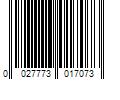 0 027773 017073